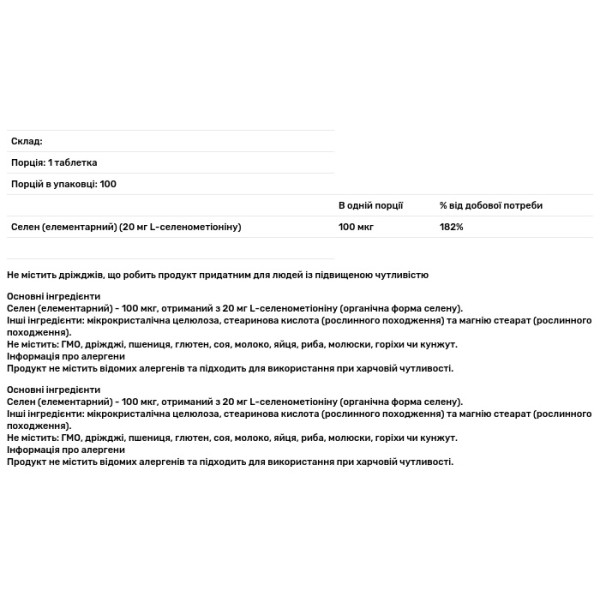 Склад:

Порція: 1 таблетка

Порцій в упаковці: 100

| | В одній порції | % від добової потреби |
|---|---|---|
| Селен (елементарний) (20 мг L-селенометіоніну) | 100 мкг | 182% |

Не містить дріжджів, що робить продукт придатним для людей із підвищеною чутливістю

Основні інгредієнти
Селен (елементарний) - 100 мкг, отриманий з 20 мг L-селенометіоніну (органічна форма селену).
Інші інгредієнти: мікрокристалічна целюлоза, стеаринова кислота (рослинного походження) та магнію стеарат (рослинного походження).
Не містить: ГМО, дріжджі, пшениця, глютен, соя, молоко, яйця, риба, молюски, горіхи чи кунжут.
Інформація про алергени
Продукт не містить відомих алергенів та підходить для використання при харчовій чутливості.

Основні інгредієнти
Селен (елементарний) - 100 мкг, отриманий з 20 мг L-селенометіоніну (органічна форма селену).
Інші інгредієнти: мікрокристалічна целюлоза, стеаринова кислота (рослинного походження) та магнію стеарат (рослинного походження).
Не містить: ГМО, дріжджі, пшениця, глютен, соя, молоко, яйця, риба, молюски, горіхи чи кунжут.
Інформація про алергени
Продукт не містить відомих алергенів та підходить для використання при харчовій чутливості.